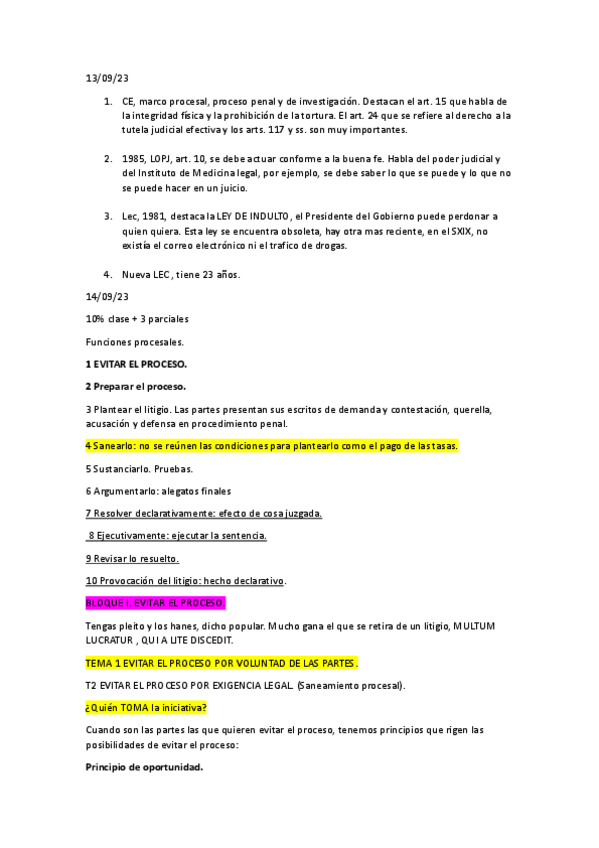 13/09/23

1. CE, marco procesal, proceso penal y de investigación. Destacan el art. 15 que habla de la integridad física y la prohibición de la tortura. El art. 24 que se refiere al derecho a la tutela judicial efectiva y los arts. 117 y ss. son muy importantes.

2. 1985, LOPJ, art. 10, se debe actuar conforme a la buena fe. Habla del poder judicial y del Instituto de Medicina legal, por ejemplo, se debe saber lo que se puede y lo que no se puede hacer en un juicio.

3. Lec, 1981, destaca la LEY DE INDULTO, el Presidente del Gobierno puede perdonar a quien quiera. Esta ley se encuentra obsoleta, hay otra mas reciente, en el SXIX, no existía el correo electrónico ni el trafico de drogas.

4. Nueva LEC, tiene 23 años.

14/09/23

10% clase + 3 parciales

Funciones procesales.

1 EVITAR EL PROCESO.

2 Preparar el proceso.

3 Plantear el litigio. Las partes presentan sus escritos de demanda y contestación, querella, acusación y defensa en procedimiento penal.

4 Sanearlo: no se reúnen las condiciones para plantearlo como el pago de las tasas.

5 Sustanciarlo. Pruebas.

6 Argumentarlo: alegatos finales

7 Resolver declarativamente: efecto de cosa juzgada.

8 Ejecutivamente: ejecutar la sentencia.

9 Revisar lo resuelto.

10 Provocación del litigio: hecho declarativo.

BLOQUE I. EVITAR EL PROCESO.

Tengas pleito y los hanes, dicho popular. Mucho gana el que se retira de un litigio, MULTUM LUCRATUR , QUI A LITE DISCEDIT.

TEMA 1 EVITAR EL PROCESO POR VOLUNTAD DE LAS PARTES.

T2 EVITAR EL PROCESO POR EXIGENCIA LEGAL. (Saneamiento procesal).

¿Quién TOMA la iniciativa?

Cuando son las partes las que quieren evitar el proceso, tenemos principios que rigen las posibilidades de evitar el proceso:

Principio de oportunidad.